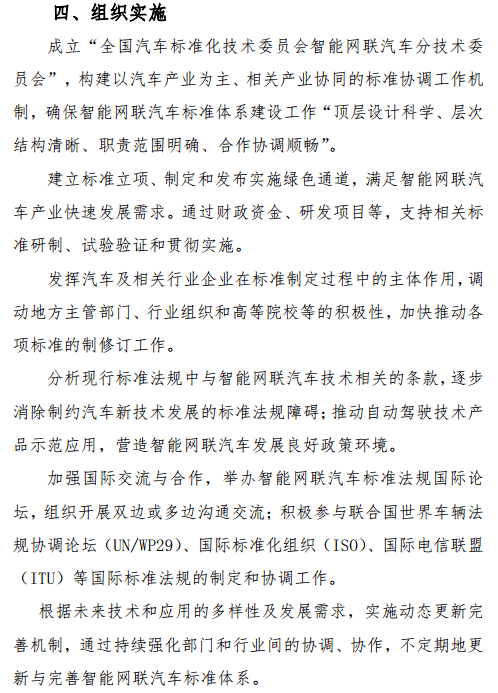 四、组织实施

成立“全国汽车标准化技术委员会智能网联汽车分技术委员会”，构建以汽车产业为主、相关产业协同的标准协调工作机制，确保智能网联汽车标准体系建设工作“顶层设计科学、层次结构清晰、职责范围明确、合作协调顺畅”。

建立标准立项、制定和发布实施绿色通道，满足智能网联汽车产业快速发展需求。通过财政资金、研发项目等，支持相关标准研制、试验验证和贯彻实施。

发挥汽车及相关行业企业在标准制定过程中的主体作用，调动地方主管部门、行业组织和高等院校等的积极性，加快推动各项标准的制修订工作。

分析现行标准法规中与智能网联汽车技术相关的条款，逐步消除制约汽车新技术发展的标准法规障碍；推动自动驾驶技术产品示范应用，营造智能网联汽车发展良好政策环境。

加强国际交流与合作，举办智能网联汽车标准法规国际论坛，组织开展双边或多边沟通交流；积极参与联合国世界车辆法规协调论坛（UN/WP29）、国际标准化组织（ISO）、国际电信联盟（ITU）等国际标准法规的制定和协调工作。

根据未来技术和应用的多样性及发展需求，实施动态更新完善机制，通过持续强化部门和行业间的协调、协作，不定期地更新与完善智能网联汽车标准体系。